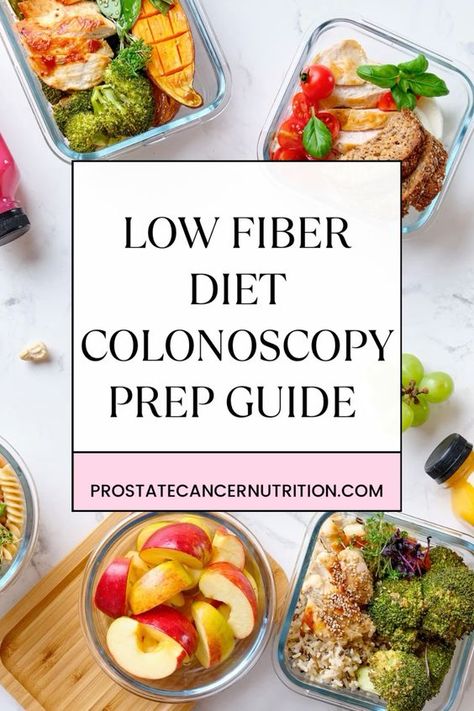 LOW FIBER DIET COLONOSCOPY PREP GUIDE

PROSTATECANCERNUTRITION.COM